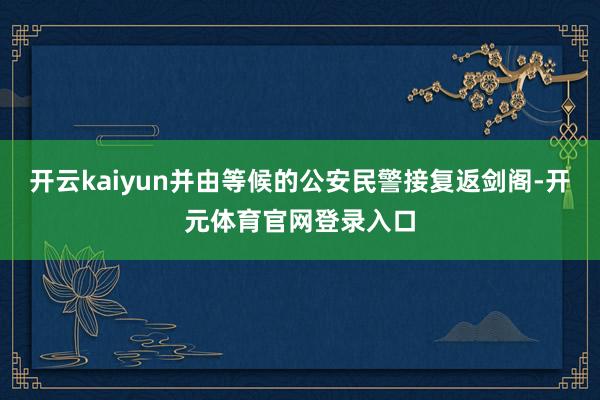 开云kaiyun并由等候的公安民警接复返剑阁-开元体育官网登录入口